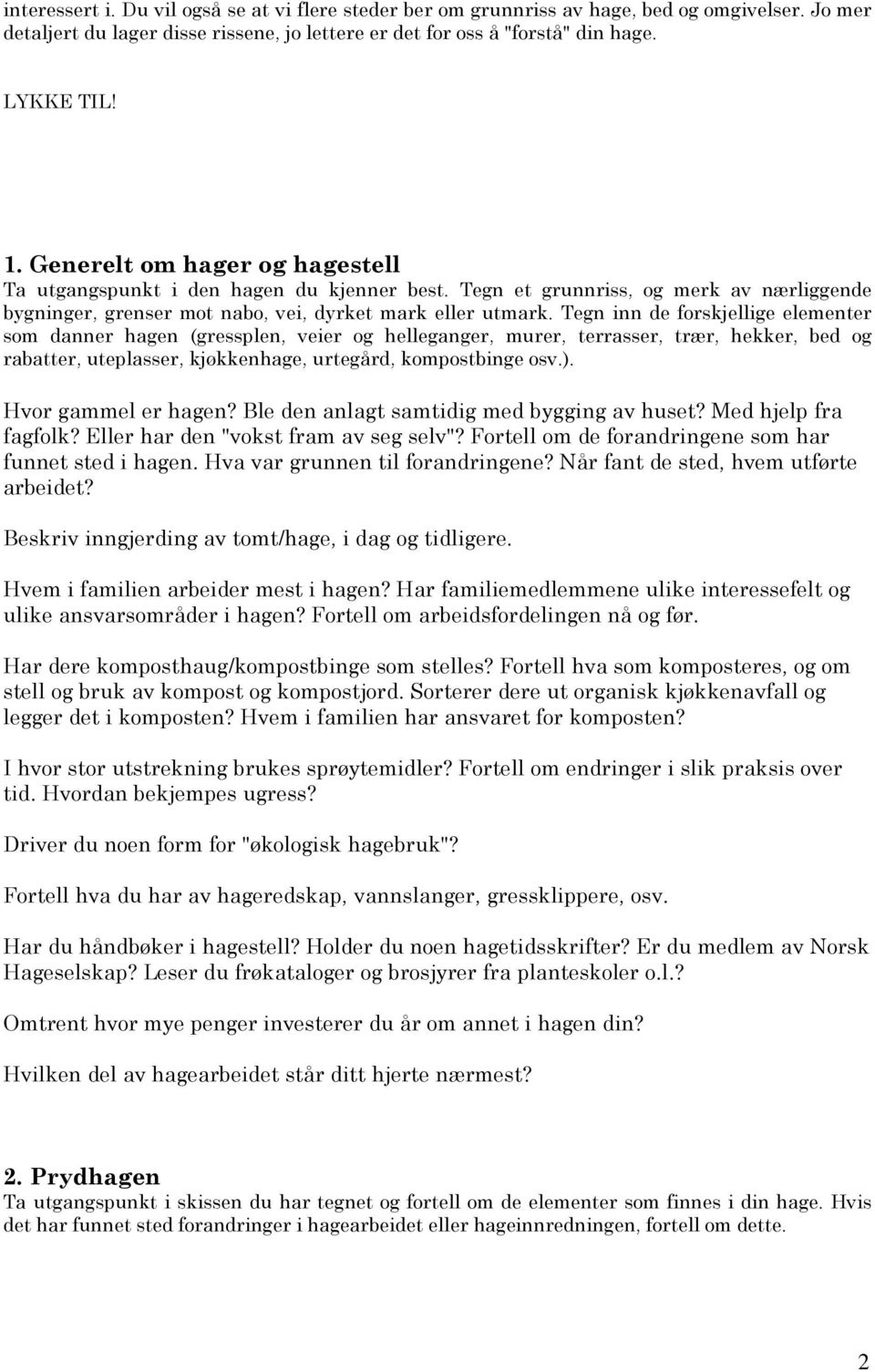 interessert i. Du vil også se at vi flere steder ber om grunnriss av hage, bed og omgivelser. Jo mer detaljert du lager disse rissene, jo lettere er det for oss å "forstå" din hage.

LYKKE TIL!

1. Generelt om hager og hagestell
Ta utgangspunkt i den hagen du kjenner best. Tegn et grunnriss, og merk av nærliggende bygninger, grenser mot nabo, vei, dyrket mark eller utmark. Tegn inn de forskjellige elementer som danner hagen (gressplen, veier og helleganger, murer, terrasser, trær, hekker, bed og rabatter, uteplasser, kjøkkenhage, urtegård, kompostbinge osv.).

Hvor gammel er hagen? Ble den anlagt samtidig med bygging av huset? Med hjelp fra fagfolk? Eller har den "vokst fram av seg selv"? Fortell om de forandringene som har funnet sted i hagen. Hva var grunnen til forandringene? Når fant de sted, hvem utførte arbeidet?

Beskriv inngjerding av tomt/hage, i dag og tidligere.

Hvem i familien arbeider mest i hagen? Har familiemedlemmene ulike interessefelt og ulike ansvarsområder i hagen? Fortell om arbeidsfordelingen nå og før.

Har dere komposthaug/kompostbinge som stelles? Fortell hva som komposteres, og om stell og bruk av kompost og kompostjord. Sorterer dere ut organisk kjøkkenavfall og legger det i komposten? Hvem i familien har ansvaret for komposten?

I hvor stor utstrekning brukes sprøytemidler? Fortell om endringer i slik praksis over tid. Hvordan bekjempes ugress?

Driver du noen form for "økologisk hagebruk"?

Fortell hva du har av hageredskap, vannslanger, gressklippere, osv.

Har du håndbøker i hagestell? Holder du noen hagetidsskrifter? Er du medlem av Norsk Hageselskap? Leser du frøkataloger og brosjyrer fra planteskoler o.l.?

Omtrent hvor mye penger investerer du år om annet i hagen din?

Hvilken del av hagearbeidet står ditt hjerte nærmest?

2. Prydhagen
Ta utgangspunkt i skissen du har tegnet og fortell om de elementer som finnes i din hage. Hvis det har funnet sted forandringer i hagearbeidet eller hageinnredningen, fortell om dette.

2